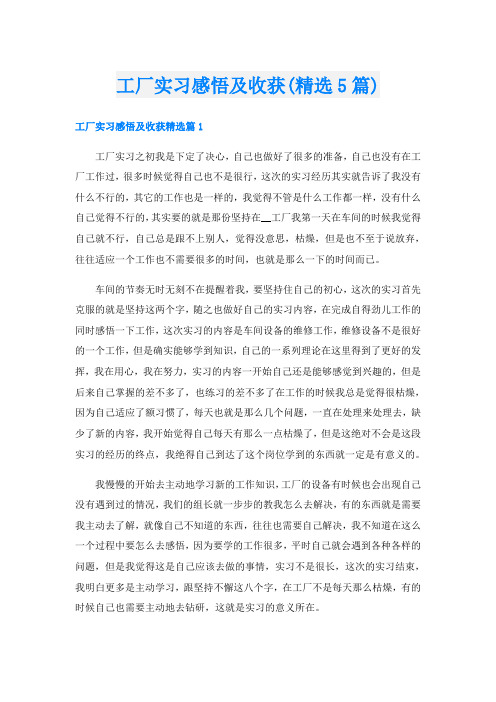 工厂实习感悟及收获(精选5篇)

工厂实习感悟及收获精选篇1

工厂实习之初我是下定了决心，自己也做好了很多的准备，自己也没有在工厂工作过，很多时候觉得自己也不是很行，这次的实习经历其实就告诉了我没有什么不行的，其它的工作也是一样的，我觉得不管是什么工作都一样，没有什么自己觉得不行的，其实要的就是那份坚持在__工厂我第一天在车间的时候我觉得自己就不行，自己总是跟不上别人，觉得没意思，枯燥，但是也不至于说放弃，往往适应一个工作也不需要很多的时间，也就是那么一下的时间而已。

车间的节奏无时无刻不在提醒着我，要坚持住自己的初心，这次的实习首先克服的就是坚持这两个字，随之也做好自己的实习内容，在完成自得劲儿工作的同时感悟一下工作，这次实习的内容是车间设备的维修工作，维修设备不是很好的一个工作，但是确实能够学到知识，自己的一系列理论在这里得到了更好的发挥，我在用心，我在努力，实习的内容一开始自己还是能够感觉到兴趣的，但是后来自己掌握的差不多了，也练习的差不多了在工作的时候我总是觉得很枯燥，因为自己适应了额习惯了，每天也就是那么几个问题，一直在处理来处理去，缺少了新的内容，我开始觉得自己每天有那么一点枯燥了，但是这绝对不会是这段实习的经历的终点，我绝得自己到达了这个岗位学到的东西就一定是有意义的。

我慢慢的开始去主动地学习新的工作知识，工厂的设备有时候也会出现自己没有遇到过的情况，我们的组长就一步步的教我怎么去解决，有的东西就是需要我主动去了解，就像自己不知道的东西，往往也需要自己解决，我不知道在这么一个过程中要怎么去感悟，因为要学的工作很多，平时自己就会遇到各种各样的问题，但是我觉得这是自己应该去做的事情，实习不是很长，这次的实习结束，我明白更多是主动学习，跟坚持不懈这八个字，在工厂不是每天那么枯燥，有的时候自己也需要主动地去钻研，这就是实习的意义所在。